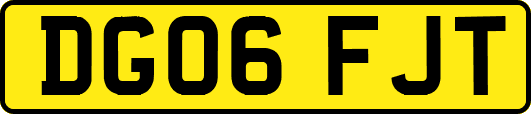 DG06 FJT